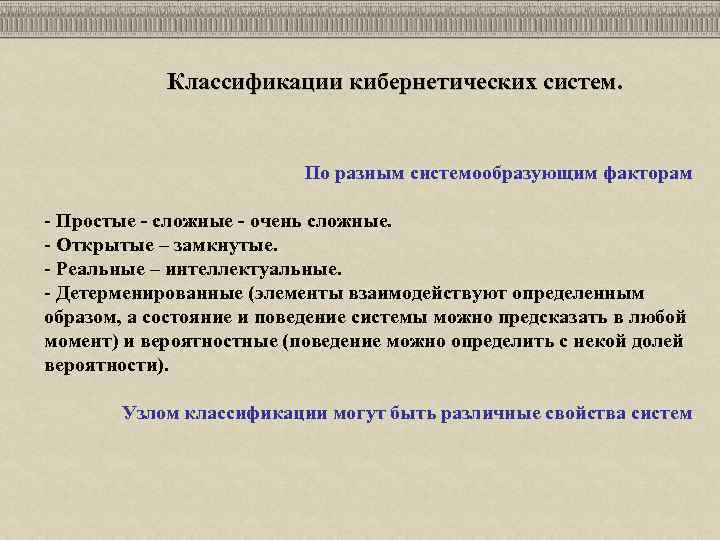 Классификации кибернетических систем.

По разным системообразующим факторам

- Простые - сложные - очень сложные.
- Открытые – замкнутые.
- Реальные – интеллектуальные.
- Детерменированные (элементы взаимодействуют определенным образом, а состояние и поведение системы можно предсказать в любой момент) и вероятностные (поведение можно определить с некой долей вероятности).

Узлом классификации могут быть различные свойства систем